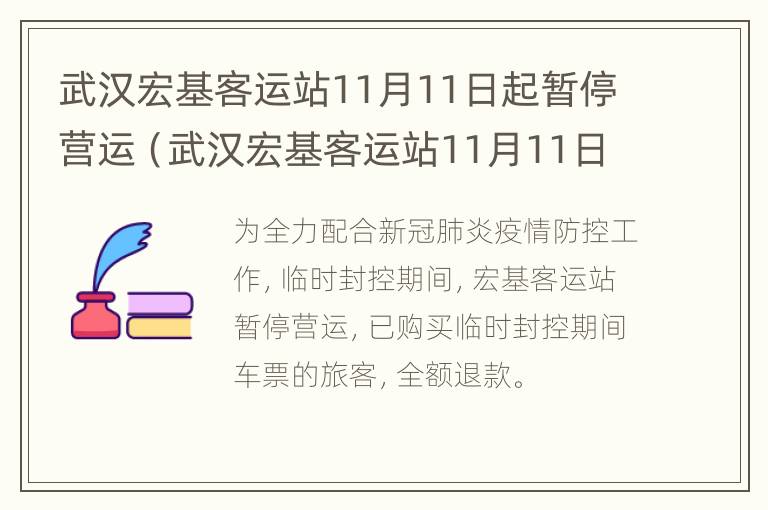 武汉宏基客运站11月11日起暂停营运（武汉宏基客运站11月11日

为全力配合新冠肺炎疫情防控工作，临时封控期间，宏基客运站暂停营运，已购买临时封控期间车票的旅客，全额退款。